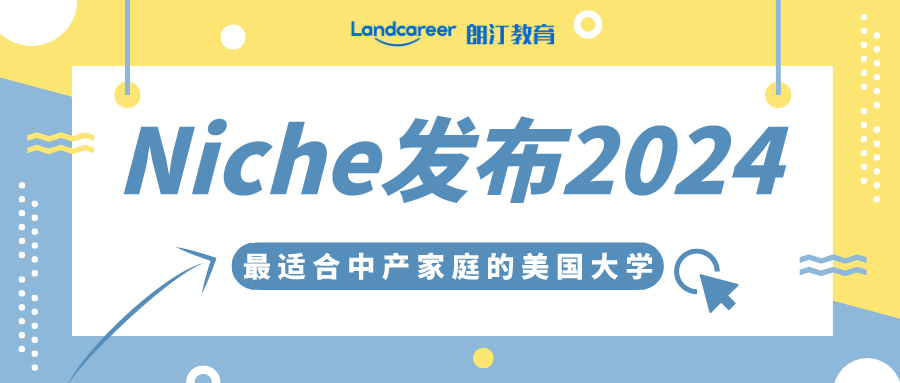 Landcareer 朗汀教育

Niche发布2024

最适合中产家庭的美国大学